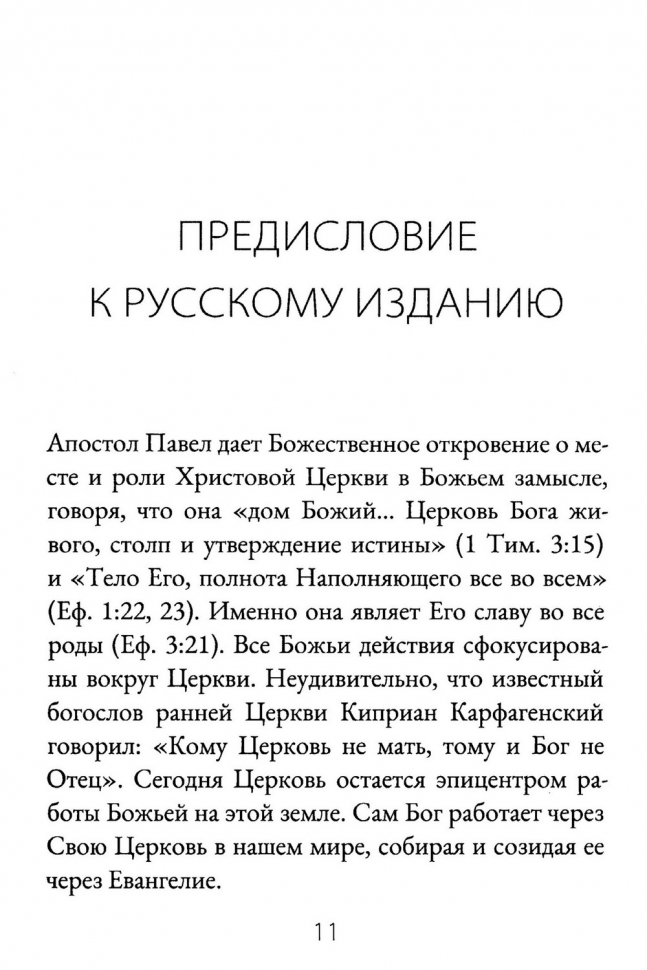 ПРЕДИСЛОВИЕ
К РУССКОМУ ИЗДАНИЮ

Апостол Павел дает Божественное откровение о месте и роли Христовой Церкви в Божьем замысле, говоря, что она «дом Божий... Церковь Бога живого, столп и утверждение истины» (1 Тим. 3:15) и «Тело Его, полнота Наполняющего все во всем» (Еф. 1:22, 23). Именно она являет Его славу во все роды (Еф. 3:21). Все Божьи действия сфокусированы вокруг Церкви. Неудивительно, что известный богослов ранней Церкви Киприан Карфагенский говорил: «Кому Церковь не мать, тому и Бог не Отец». Сегодня Церковь остается эпицентром работы Божьей на этой земле. Сам Бог работает через Свою Церковь в нашем мире, собирая и созидая ее через Евангелие.

11